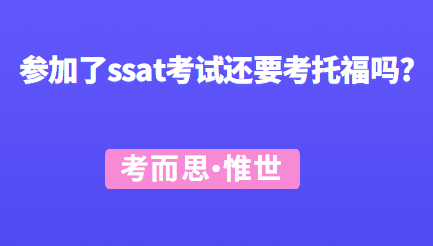 参加了ssat考试还要考托福吗?

考而思·惟世